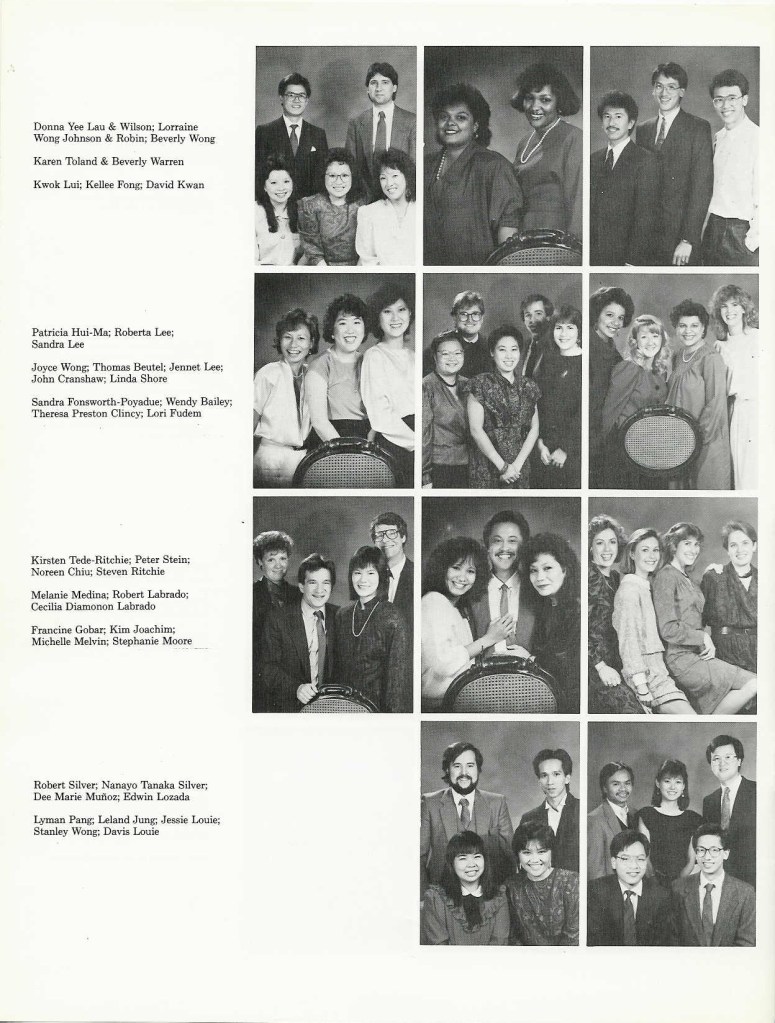 Donna Yee Lau & Wilson; Lorraine Wong Johnson & Robin; Beverly Wong

Karen Toland & Beverly Warren

Kwok Lui; Kellee Fong; David Kwan

Patricia Hui-Ma; Roberta Lee; Sandra Lee

Joyce Wong; Thomas Beutel; Jennet Lee; John Cranshaw; Linda Shore

Sandra Fonsworth-Poyadue; Wendy Bailey; Theresa Preston Clincy; Lori Fudem

Kirsten Tede-Ritchie; Peter Stein; Noreen Chiu; Steven Ritchie

Melanie Medina; Robert Labrado; Cecilia Diamonon Labrado

Francine Gobar; Kim Joachim; Michelle Melvin; Stephanie Moore

Robert Silver; Nanayo Tanaka Silver; Dee Marie Muñoz; Edwin Lozada

Lyman Pang; Leland Jung; Jessie Louie; Stanley Wong; Davis Louie